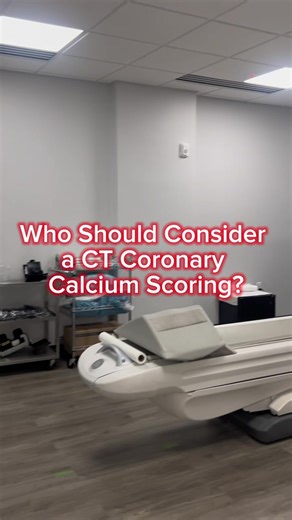 Who Should Consider a CT Coronary Calcium Scoring?